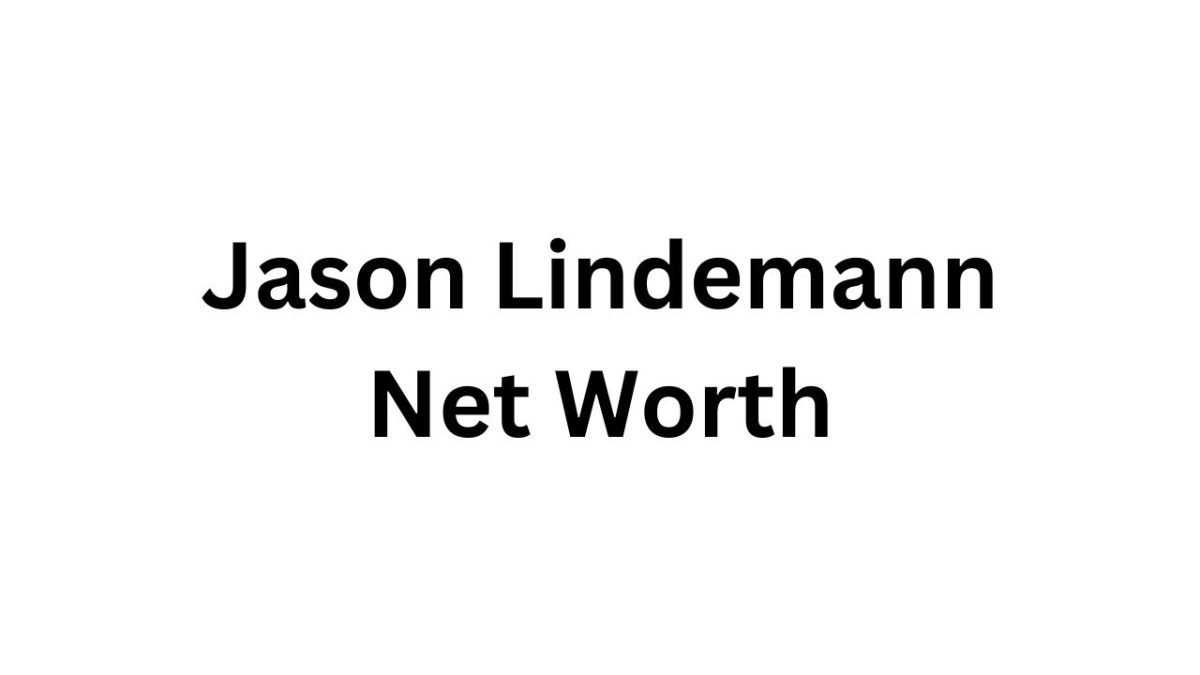 Jason Lindemann Net Worth